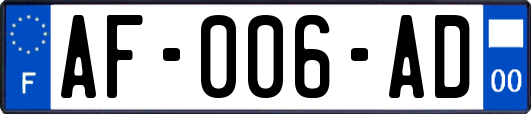 F

AF-006-AD

00